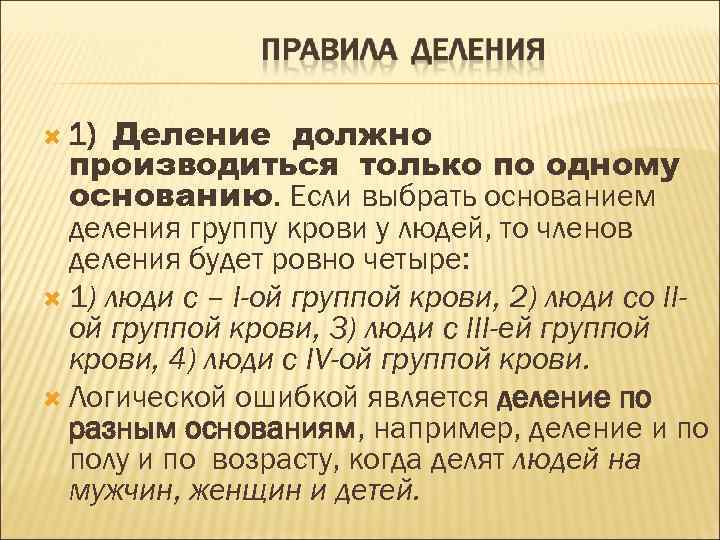 ПРАВИЛА ДЕЛЕНИЯ

1) Деление должно производиться только по одному основанию. Если выбрать основанием деления группу крови у людей, то членов деления будет ровно четыре:

1) люди с – I-ой группой крови, 2) люди со II-ой группой крови, 3) люди с III-ей группой крови, 4) люди с IV-ой группой крови.

Логической ошибкой является деление по разным основаниям, например, деление и по полу и по возрасту, когда делят людей на мужчин, женщин и детей.